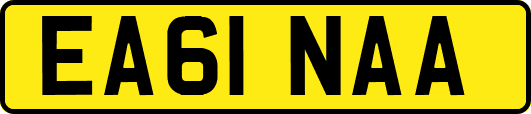 EA61 NAA